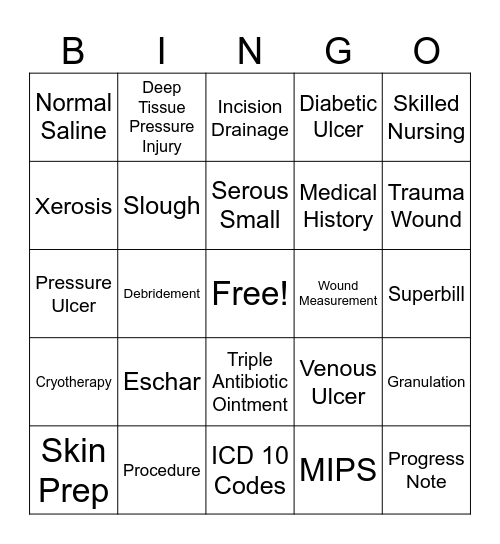 | B | I | N | G | O |
|---|---|---|---|---|
| Normal Saline | Deep Tissue Pressure Injury | Incision Drainage | Diabetic Ulcer | Skilled Nursing |
| Xerosis | Slough | Serous Small | Medical History | Trauma Wound |
| Pressure Ulcer | Debridement | Free! | Wound Measurement | Superbill |
| Cryotherapy | Eschar | Triple Antibiotic Ointment | Venous Ulcer | Granulation |
| Skin Prep | Procedure | ICD 10 Codes | MIPS | Progress Note |